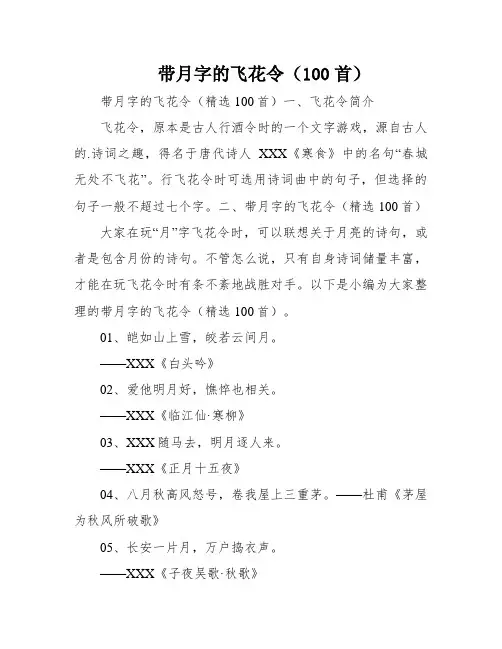 带月字的飞花令（100首）

带月字的飞花令（精选100首）一、飞花令简介

飞花令，原本是古人行酒令时的一个文字游戏，源自古人的.诗词之趣，得名于唐代诗人 XXX《寒食》中的名句“春城无处不飞花”。行飞花令时可选用诗词曲中的句子，但选择的句子一般不超过七个字。二、带月字的飞花令（精选100首）

大家在玩“月”字飞花令时，可以联想关于月亮的诗句，或者是包含月份的诗句。不管怎么说，只有自身诗词储量丰富，才能在玩飞花令时有条不紊地战胜对手。以下是小编为大家整理的带月字的飞花令（精选100首）。

01、皑如山上雪，皎若云间月。

——XXX《白头吟》

02、爱他明月好，憔悴也相关。

——XXX《临江仙·寒柳》

03、XXX随马去，明月逐人来。

——XXX《正月十五夜》

04、八月秋高风怒号，卷我屋上三重茅。——杜甫《茅屋为秋风所破歌》

05、长安一片月，万户捣衣声。

——XXX《子夜吴歌·秋歌》